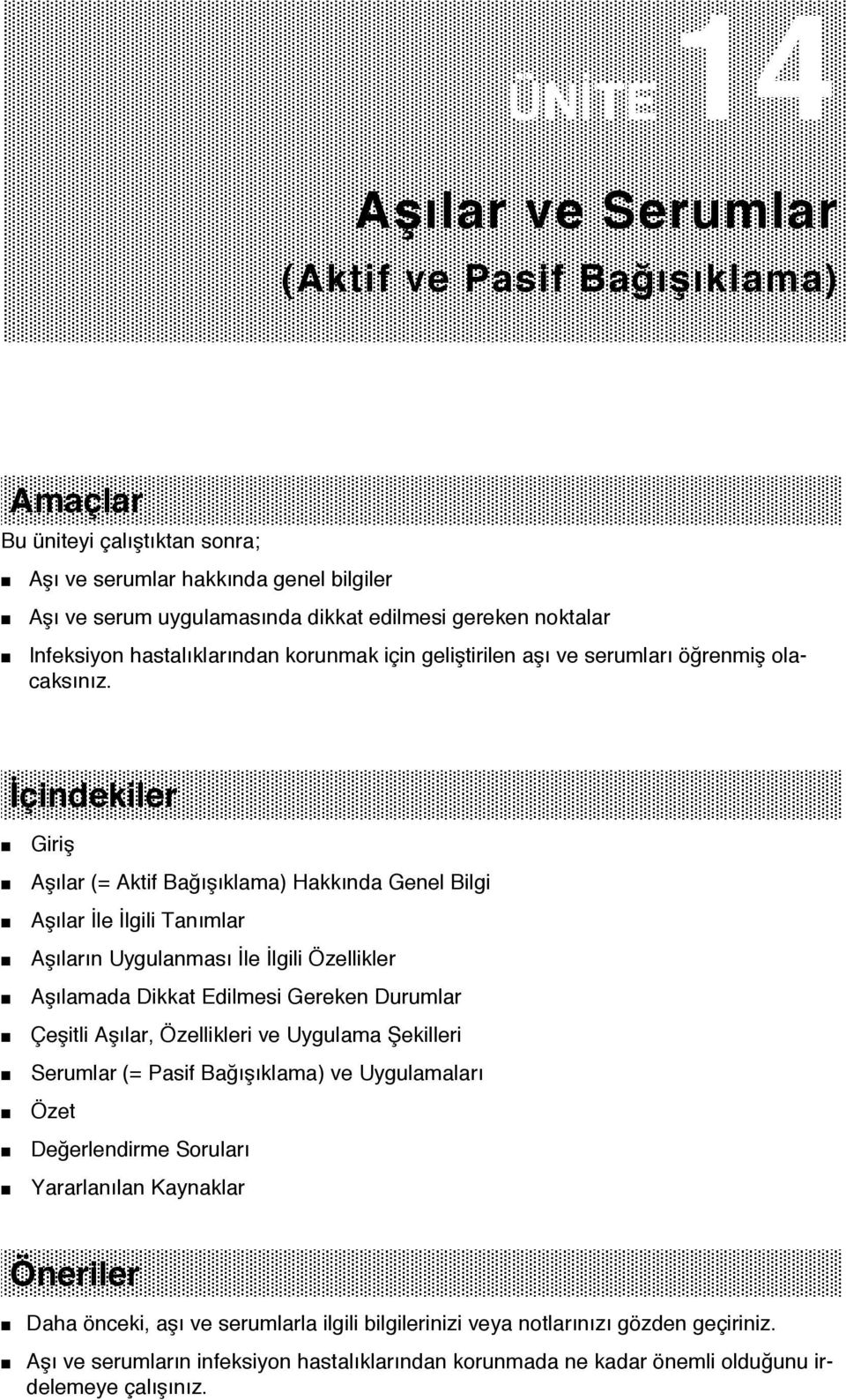 ÜNİTE 14

Aşılar ve Serumlar
(Aktif ve Pasif Bağışıklama)

Amaçlar

Bu üniteyi çalıştıktan sonra;

Aşı ve serumlar hakkında genel bilgiler

Aşı ve serum uygulamasında dikkat edilmesi gereken noktalar

Infeksiyon hastalıklarından korunmak için geliştirilen aşı ve serumları öğrenmiş olacaksınız.

İçindekiler

Giriş

Aşılar (= Aktif Bağışıklama) Hakkında Genel Bilgi

Aşılar İle İlgili Tanımlar

Aşıların Uygulanması İle İlgili Özellikler

Aşılamada Dikkat Edilmesi Gereken Durumlar

Çeşitli Aşılar, Özellikleri ve Uygulama Şekilleri

Serumlar (= Pasif Bağışıklama) ve Uygulamaları

Özet

Değerlendirme Soruları

Yararlanılan Kaynaklar

Öneriler

Daha önceki, aşı ve serumlarla ilgili bilgilerinizi veya notlarınızı gözden geçiriniz.

Aşı ve serumların infeksiyon hastalıklarından korunmada ne kadar önemli olduğunu irdelemeye çalışınız.